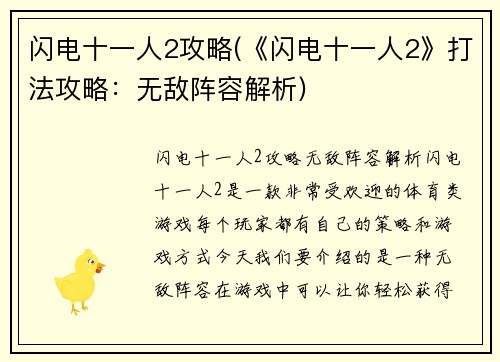 闪电十一人2攻略(《闪电十一人2》打法攻略：无敌阵容解析)

闪电十一人2攻略无敌阵容解析闪电十一人2是一款非常受欢迎的体育类游戏每个玩家都有自己的策略和游戏方式今天我们要介绍的是一种无敌阵容在游戏中可以让你轻松获得